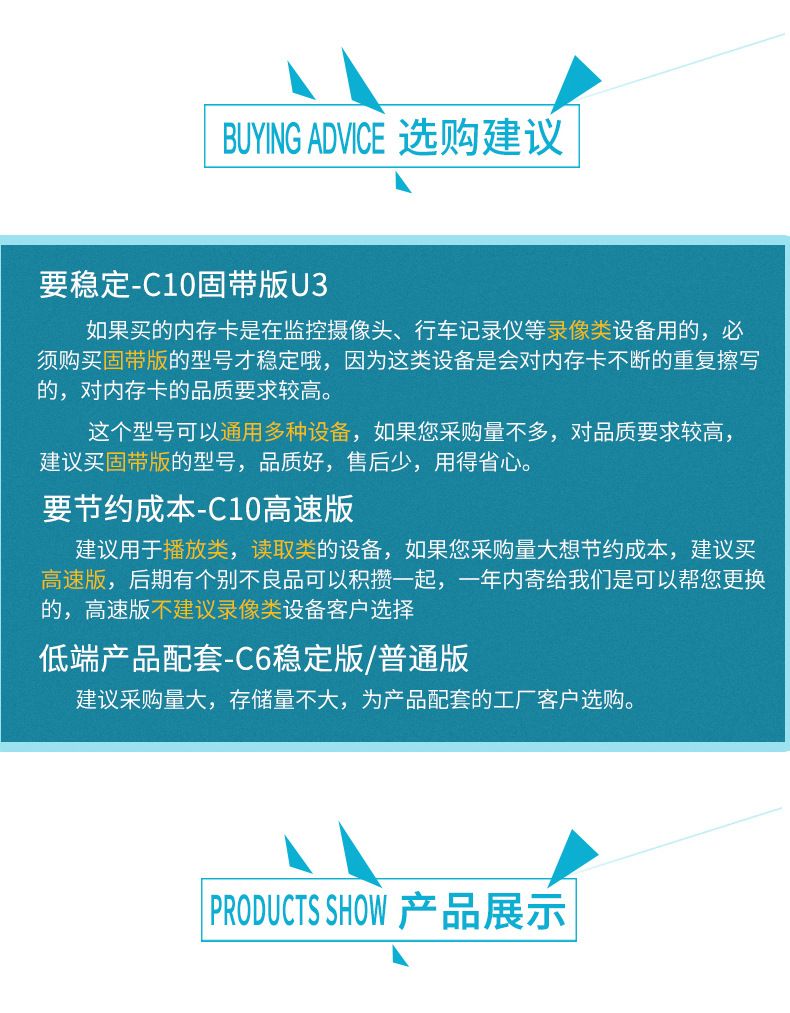 BUYING ADVICE 选购建议

要稳定-C10固带版U3

如果买的内存卡是在监控摄像头、行车记录仪等录像类设备用的，必须购买固带版的型号才稳定哦，因为这类设备是会对内存卡不断的重复擦写的，对内存卡的品质要求较高。

这个型号可以通用多种设备，如果您采购量不多，对品质要求较高，建议买固带版的型号，品质好，售后少，用得省心。

要节约成本-C10高速版

建议用于播放类，读取类的设备，如果您采购量大想节约成本，建议买高速版，后期有个别不良品可以积攒一起，一年内寄给我们是可以帮您更换的，高速版不建议录像类设备客户选择

低端产品配套-C6稳定版/普通版

建议采购量大，存储量不大，为产品配套的工厂客户选购。

PRODUCTS SHOW 产品展示